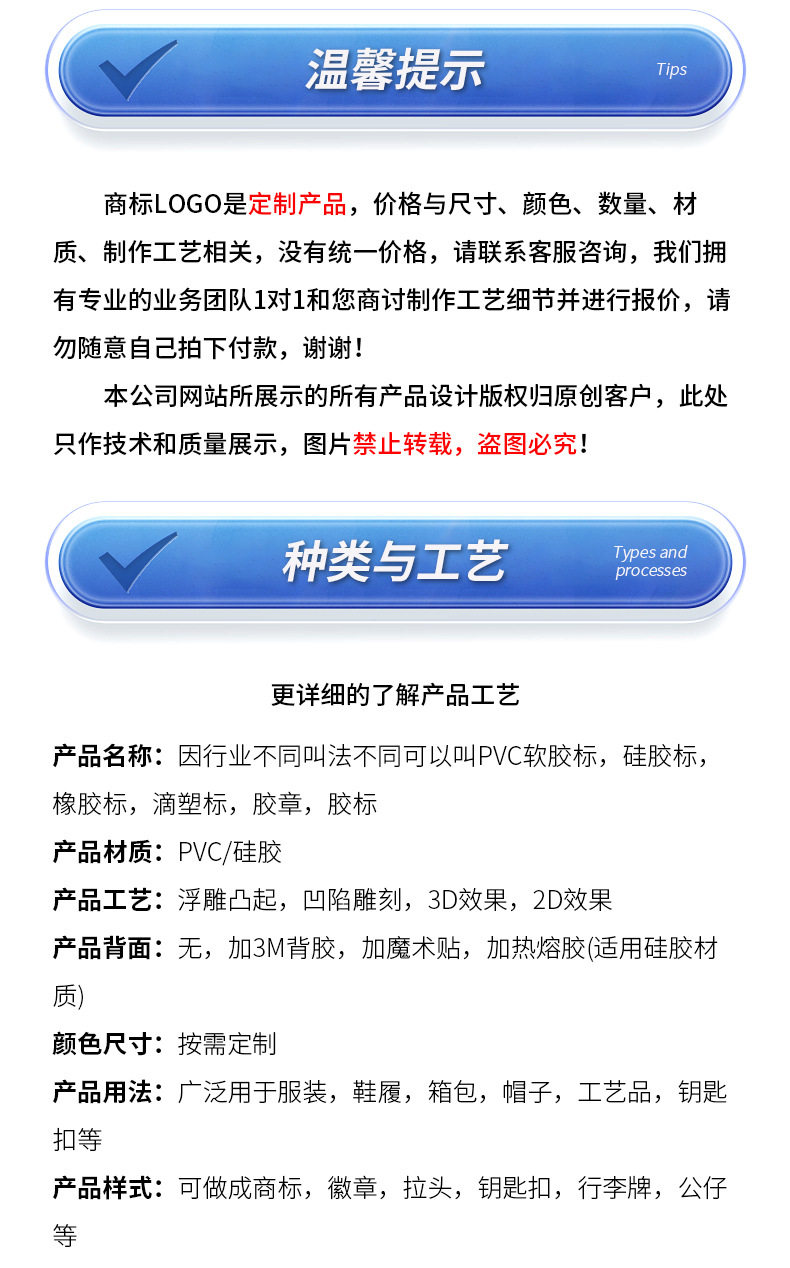 温馨提示

Tips

商标LOGO是定制产品，价格与尺寸、颜色、数量、材质、制作工艺相关，没有统一价格，请联系客服咨询，我们拥有专业的业务团队1对1和您商讨制作工艺细节并进行报价，请勿随意自己拍下付款，谢谢！

本公司网站所展示的所有产品设计版权归原创客户，此处只作技术和质量展示，图片禁止转载，盗图必究！

种类与工艺

Types and processes

更详细的了解产品工艺

产品名称：因行业不同叫法不同可以叫PVC软胶标，硅胶标，橡胶标，滴塑标，胶章，胶标

产品材质：PVC/硅胶

产品工艺：浮雕凸起，凹陷雕刻，3D效果，2D效果

产品背面：无，加3M背胶，加魔术贴，加热熔胶(适用硅胶材质)

颜色尺寸：按需定制

产品用法：广泛用于服装，鞋履，箱包，帽子，工艺品，钥匙扣等

产品样式：可做成商标，徽章，拉头，钥匙扣，行李牌，公仔等